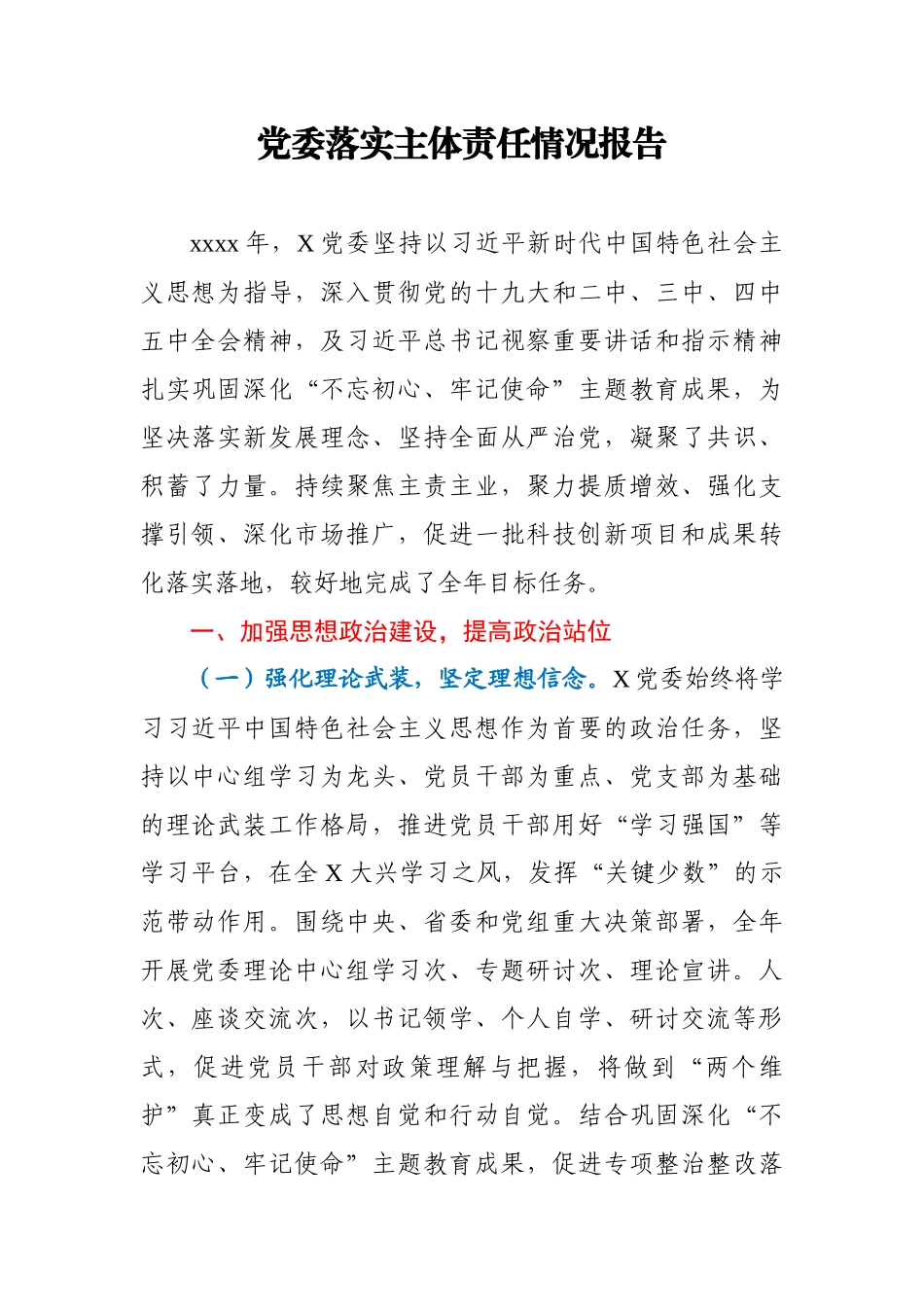 党委落实主体责任情况报告

xxxx 年，X 党委坚持以习近平新时代中国特色社会主义思想为指导，深入贯彻党的十九大和二中、三中、四中五中全会精神，及习近平总书记视察重要讲话和指示精神扎实巩固深化“不忘初心、牢记使命”主题教育成果，为坚决落实新发展理念、坚持全面从严治党，凝聚了共识、积蓄了力量。持续聚焦主责主业，聚力提质增效、强化支撑引领、深化市场推广，促进一批科技创新项目和成果转化落实落地，较好地完成了全年目标任务。

一、加强思想政治建设，提高政治站位

（一）强化理论武装，坚定理想信念。X 党委始终将学习习近平中国特色社会主义思想作为首要的政治任务，坚持以中心组学习为龙头、党员干部为重点、党支部为基础的理论武装工作格局，推进党员干部用好“学习强国”等学习平台，在全 X 大兴学习之风，发挥“关键少数”的示范带动作用。围绕中央、省委和党组重大决策部署，全年开展党委理论中心组学习次、专题研讨次、理论宣讲。人次、座谈交流次，以书记领学、个人自学、研讨交流等形式，促进党员干部对政策理解与把握，将做到“两个维护”真正变成了思想自觉和行动自觉。结合巩固深化“不忘初心、牢记使命”主题教育成果，促进专项整治整改落